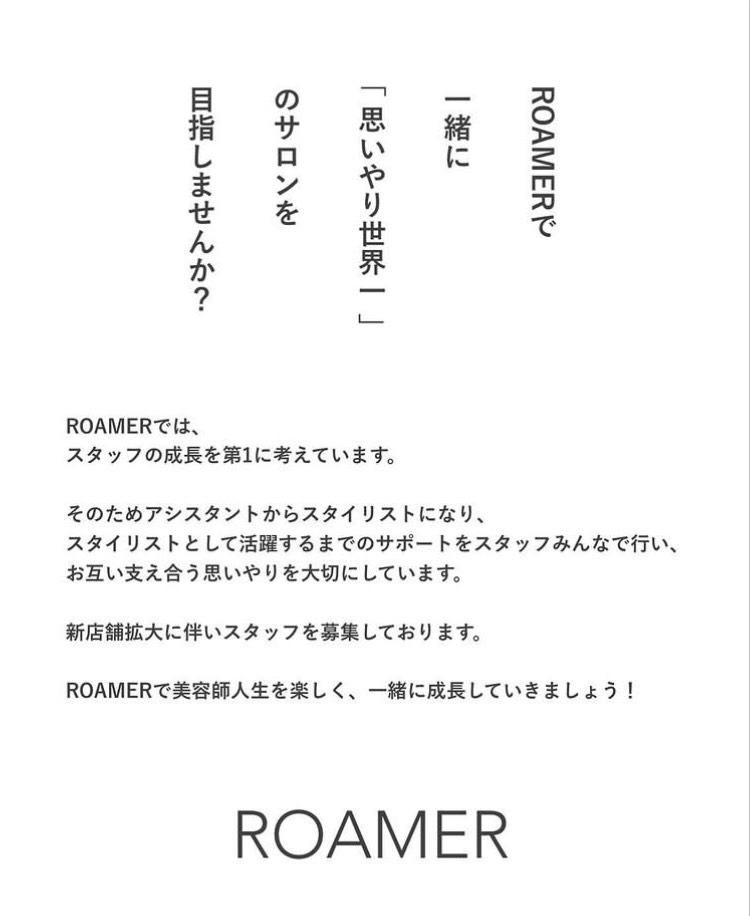 ROAMERで
一緒に
「思いやり世界一」
のサロンを
目指しませんか?

ROAMERでは、
スタッフの成長を第1に考えています。

そのためアシスタントからスタイリストになり、
スタイリストとして活躍するまでのサポートをスタッフみんなで行い、
お互い支え合う思いやりを大切にしています。

新店舗拡大に伴いスタッフを募集しております。

ROAMERで美容師人生を楽しく、一緒に成長していきましょう！

ROAMER